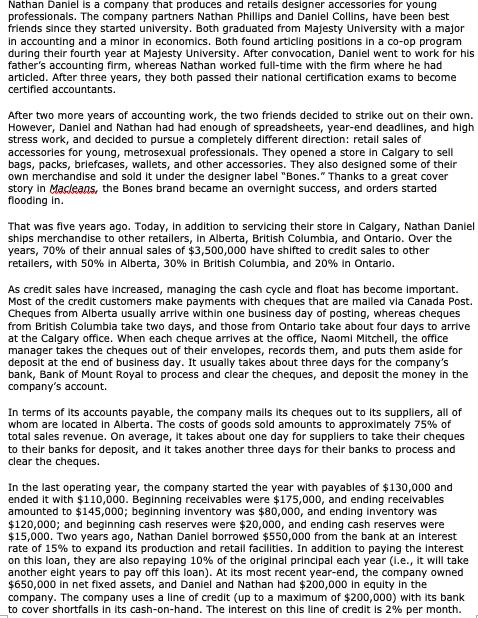 Nathan Daniel is a company that produces and retails designer accessories for young professionals. The company partners Nathan Phillips and Daniel Collins, have been best friends since they started university. Both graduated from Majesty University with a major in accounting and a minor in economics. Both found articling positions in a co-op program during their fourth year at Majesty University. After convocation, Daniel went to work for his father's accounting firm, whereas Nathan worked full-time with the firm where he had articled. After three years, they both passed their national certification exams to become certified accountants.

After two more years of accounting work, the two friends decided to strike out on their own. However, Daniel and Nathan had had enough of spreadsheets, year-end deadlines, and high stress work, and decided to pursue a completely different direction: retail sales of accessories for young, metrosexual professionals. They opened a store in Calgary to sell bags, packs, briefcases, wallets, and other accessories. They also designed some of their own merchandise and sold it under the designer label "Bones." Thanks to a great cover story in Macleans, the Bones brand became an overnight success, and orders started flooding in.

That was five years ago. Today, in addition to servicing their store in Calgary, Nathan Daniel ships merchandise to other retailers, in Alberta, British Columbia, and Ontario. Over the years, 70% of their annual sales of $3,500,000 have shifted to credit sales to other retailers, with 50% in Alberta, 30% in British Columbia, and 20% in Ontario.

As credit sales have increased, managing the cash cycle and float has become important. Most of the credit customers make payments with cheques that are mailed via Canada Post. Cheques from Alberta usually arrive within one business day of posting, whereas cheques from British Columbia take two days, and those from Ontario take about four days to arrive at the Calgary office. When each cheque arrives at the office, Naomi Mitchell, the office manager takes the cheques out of their envelopes, records them, and puts them aside for deposit at the end of business day. It usually takes about three days for the company's bank, Bank of Mount Royal to process and clear the cheques, and deposit the money in the company's account.

In terms of its accounts payable, the company mails its cheques out to its suppliers, all of whom are located in Alberta. The costs of goods sold amounts to approximately 75% of total sales revenue. On average, it takes about one day for suppliers to take their cheques to their banks for deposit, and it takes another three days for their banks to process and clear the cheques.

In the last operating year, the company started the year with payables of $130,000 and ended it with $110,000. Beginning receivables were $175,000, and ending receivables amounted to $145,000; beginning inventory was $80,000, and ending inventory was $120,000; and beginning cash reserves were $20,000, and ending cash reserves were $15,000. Two years ago, Nathan Daniel borrowed $550,000 from the bank at an interest rate of 15% to expand its production and retail facilities. In addition to paying the interest on this loan, they are also repaying 10% of the original principal each year (i.e., it will take another eight years to pay off this loan). At its most recent year-end, the company owned $650,000 in net fixed assets, and Daniel and Nathan had $200,000 in equity in the company. The company uses a line of credit (up to a maximum of $200,000) with its bank to cover shortfalls in its cash-on-hand. The interest on this line of credit is 2% per month.